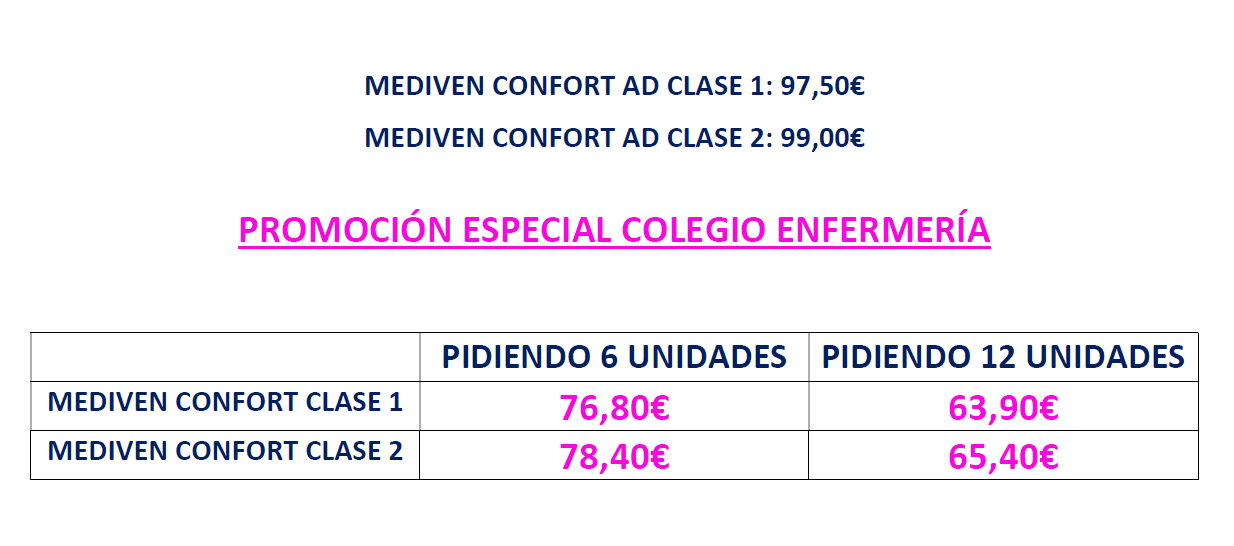 MEDIVEN CONFORT AD CLASE 1: 97,50€

MEDIVEN CONFORT AD CLASE 2: 99,00€

PROMOCIÓN ESPECIAL COLEGIO ENFERMERÍA

| | PIDIENDO 6 UNIDADES | PIDIENDO 12 UNIDADES |
|---|---|---|
| MEDIVEN CONFORT CLASE 1 | 76,80€ | 63,90€ |
| MEDIVEN CONFORT CLASE 2 | 78,40€ | 65,40€ |